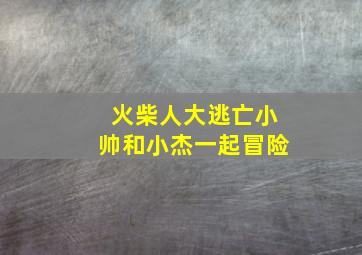 火柴人大逃亡小帅和小杰一起冒险